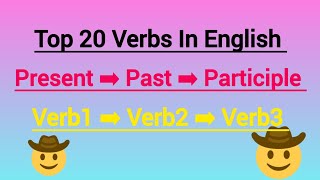 Top 20 Verbs In English

Present ➡ Past ➡ Participle

Verb1 ➡ Verb2 ➡ Verb3